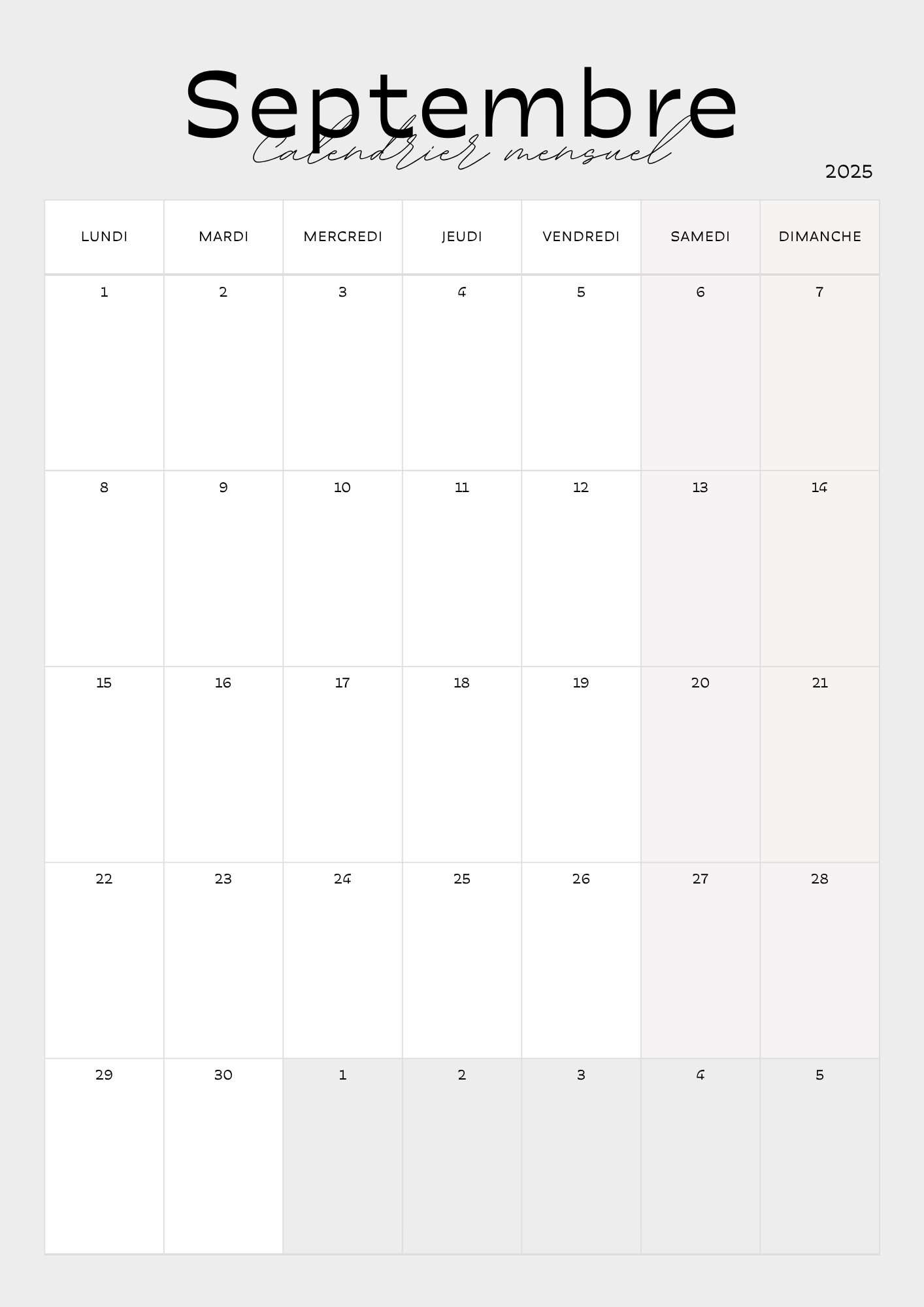 Septembre
Calendrier mensuel
2025

| LUNDI | MARDI | MERCREDI | JEUDI | VENDREDI | SAMEDI | DIMANCHE |
|---|---|---|---|---|---|---|
| 1 | 2 | 3 | 4 | 5 | 6 | 7 |
| 8 | 9 | 10 | 11 | 12 | 13 | 14 |
| 15 | 16 | 17 | 18 | 19 | 20 | 21 |
| 22 | 23 | 24 | 25 | 26 | 27 | 28 |
| 29 | 30 | 1 | 2 | 3 | 4 | 5 |